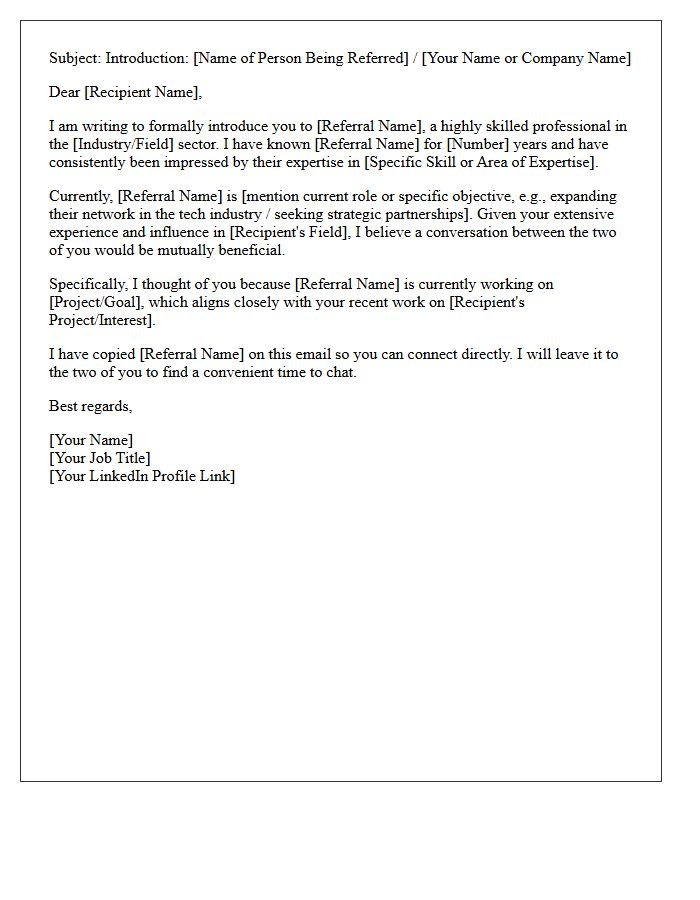 Subject: Introduction: [Name of Person Being Referred] / [Your Name or Company Name]

Dear [Recipient Name],

I am writing to formally introduce you to [Referral Name], a highly skilled professional in the [Industry/Field] sector. I have known [Referral Name] for [Number] years and have consistently been impressed by their expertise in [Specific Skill or Area of Expertise].

Currently, [Referral Name] is [mention current role or specific objective, e.g., expanding their network in the tech industry / seeking strategic partnerships]. Given your extensive experience and influence in [Recipient's Field], I believe a conversation between the two of you would be mutually beneficial.

Specifically, I thought of you because [Referral Name] is currently working on [Project/Goal], which aligns closely with your recent work on [Recipient's Project/Interest].

I have copied [Referral Name] on this email so you can connect directly. I will leave it to the two of you to find a convenient time to chat.

Best regards,

[Your Name]
[Your Job Title]
[Your LinkedIn Profile Link]